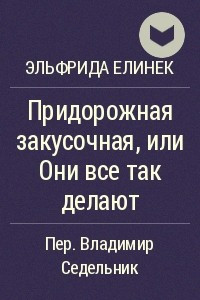 ЭЛЬФРИДА ЕЛИНЕК

Придорожная закусочная, или Они все так делают

Пер. Владимир Седельник